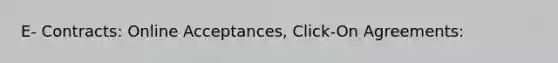 E- Contracts: Online Acceptances, Click-On Agreements: